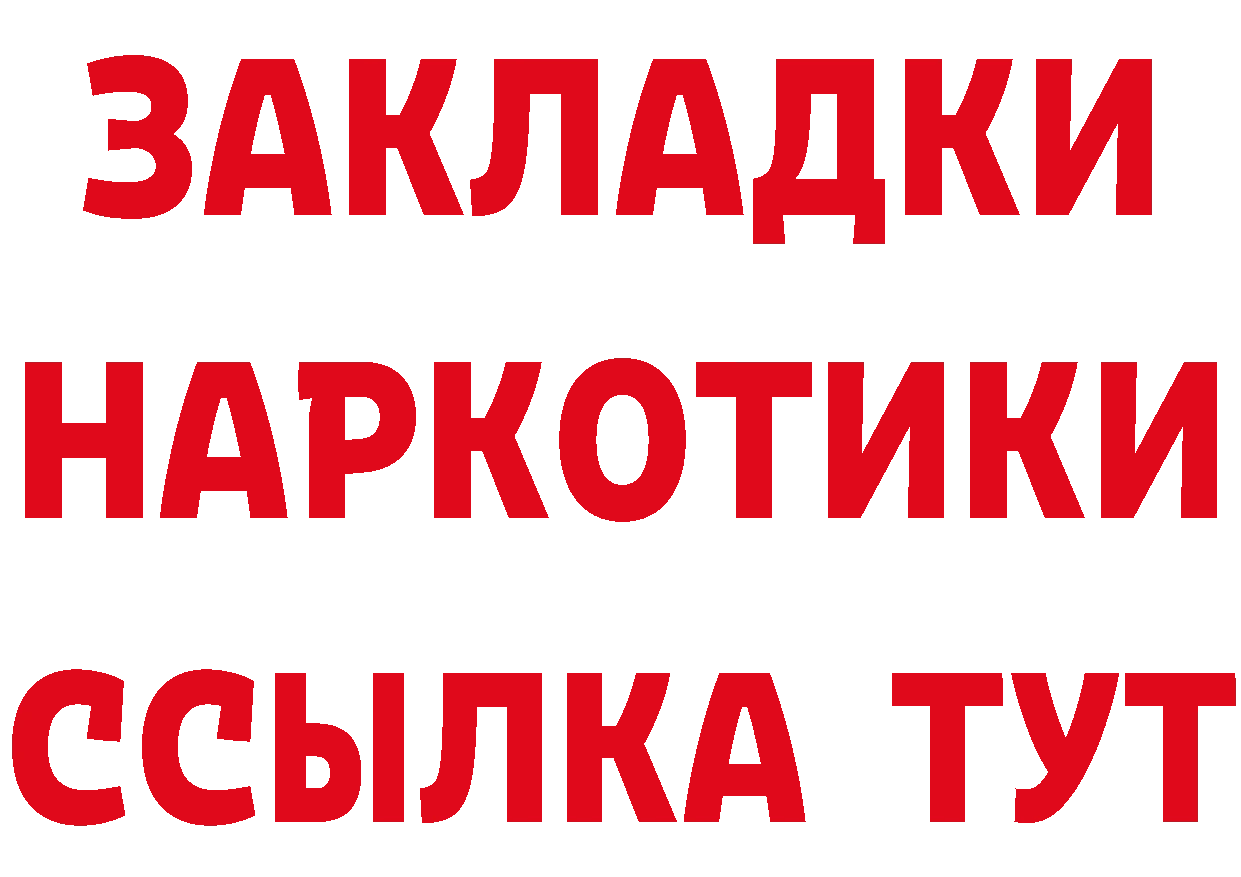 ЗАКЛАДКИ НАРКОТИКИ ССЫЛКА ТУТ